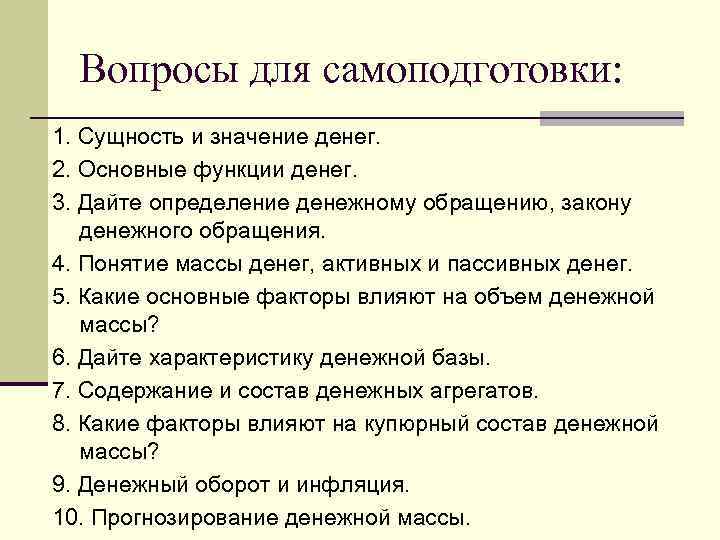 Вопросы для самоподготовки:

1. Сущность и значение денег.
2. Основные функции денег.
3. Дайте определение денежному обращению, закону денежного обращения.
4. Понятие массы денег, активных и пассивных денег.
5. Какие основные факторы влияют на объем денежной массы?
6. Дайте характеристику денежной базы.
7. Содержание и состав денежных агрегатов.
8. Какие факторы влияют на купюрный состав денежной массы?
9. Денежный оборот и инфляция.
10. Прогнозирование денежной массы.